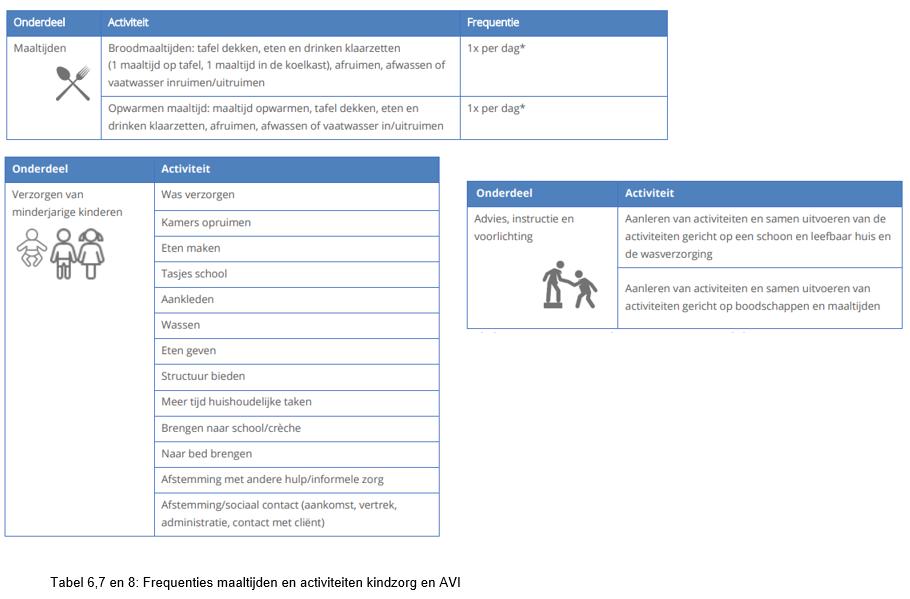 | Onderdeel | Activiteit | Frequentie |
|---|---|---|
| Maaltijden | Broodmaaltijden: tafel dekken, eten en drinken klaarzetten (1 maaltijd op tafel, 1 maaltijd in de koelkast), afruimen, afwassen of vaatwasser inruimen/uitruimen | 1x per dag* |
| | Opwarmen maaltijd: maaltijd opwarmen, tafel dekken, eten en drinken klaarzetten, afruimen, afwassen of vaatwasser in/uitruimen | 1x per dag* |

| Onderdeel | Activiteit |
|---|---|
| Verzorgen van minderjarige kinderen | Was verzorgen |
| | Kamers opruimen |
| | Eten maken |
| | Tasjes school |
| | Aankleden |
| | Wassen |
| | Eten geven |
| | Structuur bieden |
| | Meer tijd huishoudelijke taken |
| | Brengen naar school/crèche |
| | Naar bed brengen |
| | Afstemming met andere hulp/informele zorg |
| | Afstemming/sociaal contact (aankomst, vertrek, administratie, contact met cliënt) |

| Onderdeel | Activiteit |
|---|---|
| Advies, instructie en voorlichting | Aanleren van activiteiten en samen uitvoeren van de activiteiten gericht op een schoon en leefbaar huis en de wasverzorging |
| | Aanleren van activiteiten en samen uitvoeren van activiteiten gericht op boodschappen en maaltijden |

Tabel 6,7 en 8: Frequenties maaltijden en activiteiten kindzorg en AVI